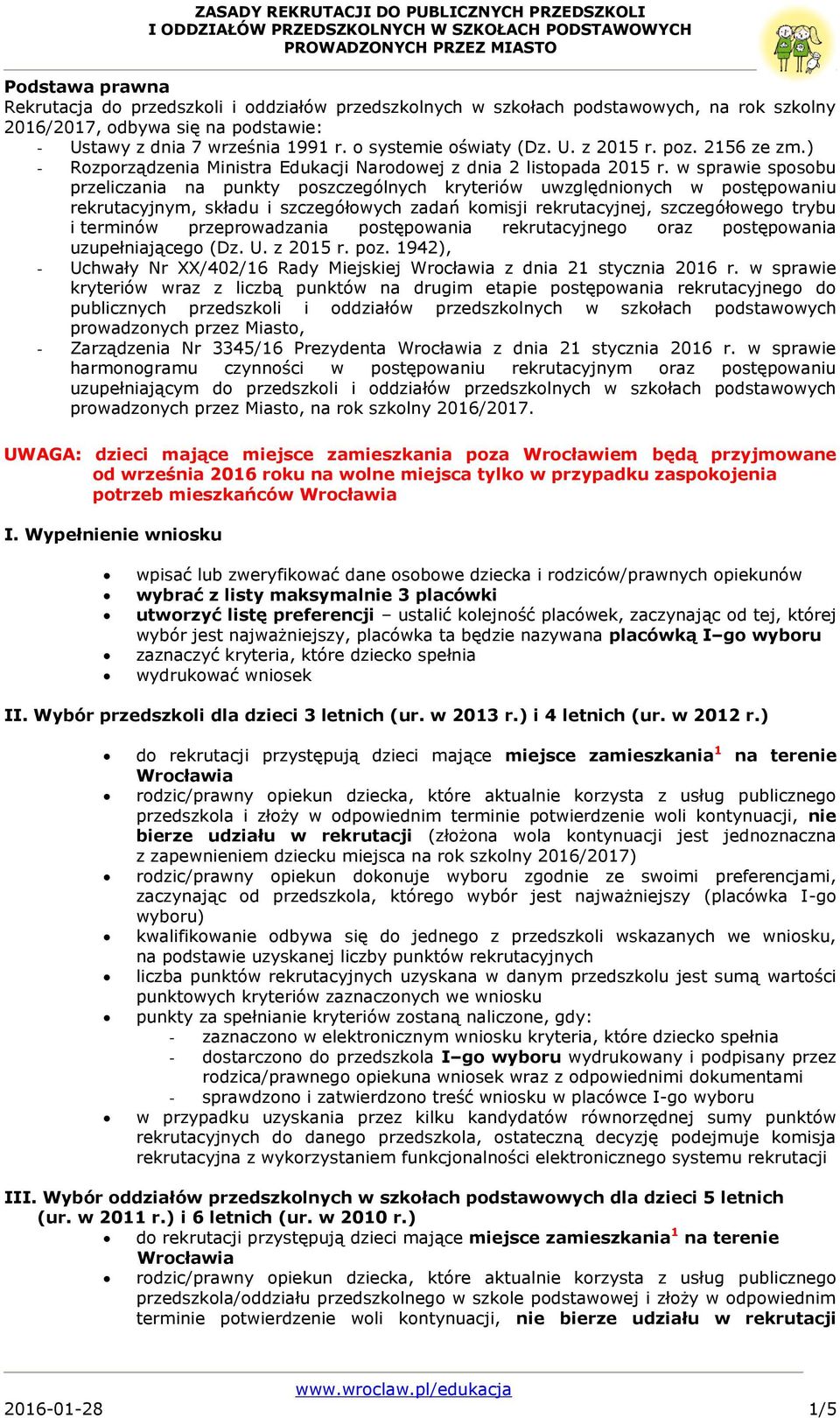 ZASADY REKRUTACJI DO PUBLICZNYCH PRZEDSZKOLI I ODDZIAŁÓW PRZEDSZKOLNYCH W SZKOŁACH PODSTAWOWYCH PROWADZONYCH PRZEZ MIASTO

Podstawa prawna
Rekrutacja do przedszkoli i oddziałów przedszkolnych w szkołach podstawowych, na rok szkolny 2016/2017, odbywa się na podstawie:
- Ustawy z dnia 7 września 1991 r. o systemie oświaty (Dz. U. z 2015 r. poz. 2156 ze zm.)
- Rozporządzenia Ministra Edukacji Narodowej z dnia 2 listopada 2015 r. w sprawie sposobu przeliczania na punkty poszczególnych kryteriów uwzględnionych w postępowaniu rekrutacyjnym, składu i szczegółowych zadań komisji rekrutacyjnej, szczegółowego trybu i terminów przeprowadzania postępowania rekrutacyjnego oraz postępowania uzupełniającego (Dz. U. z 2015 r. poz. 1942),
- Uchwały Nr XX/402/16 Rady Miejskiej Wrocławia z dnia 21 stycznia 2016 r. w sprawie kryteriów wraz z liczbą punktów na drugim etapie postępowania rekrutacyjnego do publicznych przedszkoli i oddziałów przedszkolnych w szkołach podstawowych prowadzonych przez Miasto,
- Zarządzenia Nr 3345/16 Prezydenta Wrocławia z dnia 21 stycznia 2016 r. w sprawie harmonogramu czynności w postępowaniu rekrutacyjnym oraz postępowaniu uzupełniającym do przedszkoli i oddziałów przedszkolnych w szkołach podstawowych prowadzonych przez Miasto, na rok szkolny 2016/2017.

UWAGA: dzieci mające miejsce zamieszkania poza Wrocławiem będą przyjmowane od września 2016 roku na wolne miejsca tylko w przypadku zaspokojenia potrzeb mieszkańców Wrocławia

I. Wypełnienie wniosku

• wpisać lub zweryfikować dane osobowe dziecka i rodziców/prawnych opiekunów
• wybrać z listy maksymalnie 3 placówki
• utworzyć listę preferencji – ustalić kolejność placówek, zaczynając od tej, której wybór jest najważniejszy, placówka ta będzie nazywana placówką I–go wyboru
• zaznaczyć kryteria, które dziecko spełnia
• wydrukować wniosek

II. Wybór przedszkoli dla dzieci 3 letnich (ur. w 2013 r.) i 4 letnich (ur. w 2012 r.)

• do rekrutacji przystępują dzieci mające miejsce zamieszkania$^1$ na terenie Wrocławia
• rodzic/prawny opiekun dziecka, które aktualnie korzysta z usług publicznego przedszkola i złoży w odpowiednim terminie potwierdzenie woli kontynuacji, nie bierze udziału w rekrutacji (złożona wola kontynuacji jest jednoznaczna z zapewnieniem dziecku miejsca na rok szkolny 2016/2017)
• rodzic/prawny opiekun dokonuje wyboru zgodnie ze swoimi preferencjami, zaczynając od przedszkola, którego wybór jest najważniejszy (placówka I-go wyboru)
• kwalifikowanie odbywa się do jednego z przedszkoli wskazanych we wniosku, na podstawie uzyskanej liczby punktów rekrutacyjnych
• liczba punktów rekrutacyjnych uzyskana w danym przedszkolu jest sumą wartości punktowych kryteriów zaznaczonych we wniosku
• punkty za spełnianie kryteriów zostaną naliczone, gdy:
- zaznaczono w elektronicznym wniosku kryteria, które dziecko spełnia
- dostarczono do przedszkola I–go wyboru wydrukowany i podpisany przez rodzica/prawnego opiekuna wniosek wraz z odpowiednimi dokumentami
- sprawdzono i zatwierdzono treść wniosku w placówce I-go wyboru
• w przypadku uzyskania przez kilku kandydatów równorzędnej sumy punktów rekrutacyjnych do danego przedszkola, ostateczną decyzję podejmuje komisja rekrutacyjna z wykorzystaniem funkcjonalności elektronicznego systemu rekrutacji

III. Wybór oddziałów przedszkolnych w szkołach podstawowych dla dzieci 5 letnich (ur. w 2011 r.) i 6 letnich (ur. w 2010 r.)
• do rekrutacji przystępują dzieci mające miejsce zamieszkania$^1$ na terenie Wrocławia
• rodzic/prawny opiekun dziecka, które aktualnie korzysta z usług publicznego przedszkola/oddziału przedszkolnego w szkole podstawowej i złoży w odpowiednim terminie potwierdzenie woli kontynuacji, nie bierze udziału w rekrutacji

www.wroclaw.pl/edukacja
2016-01-28
1/5